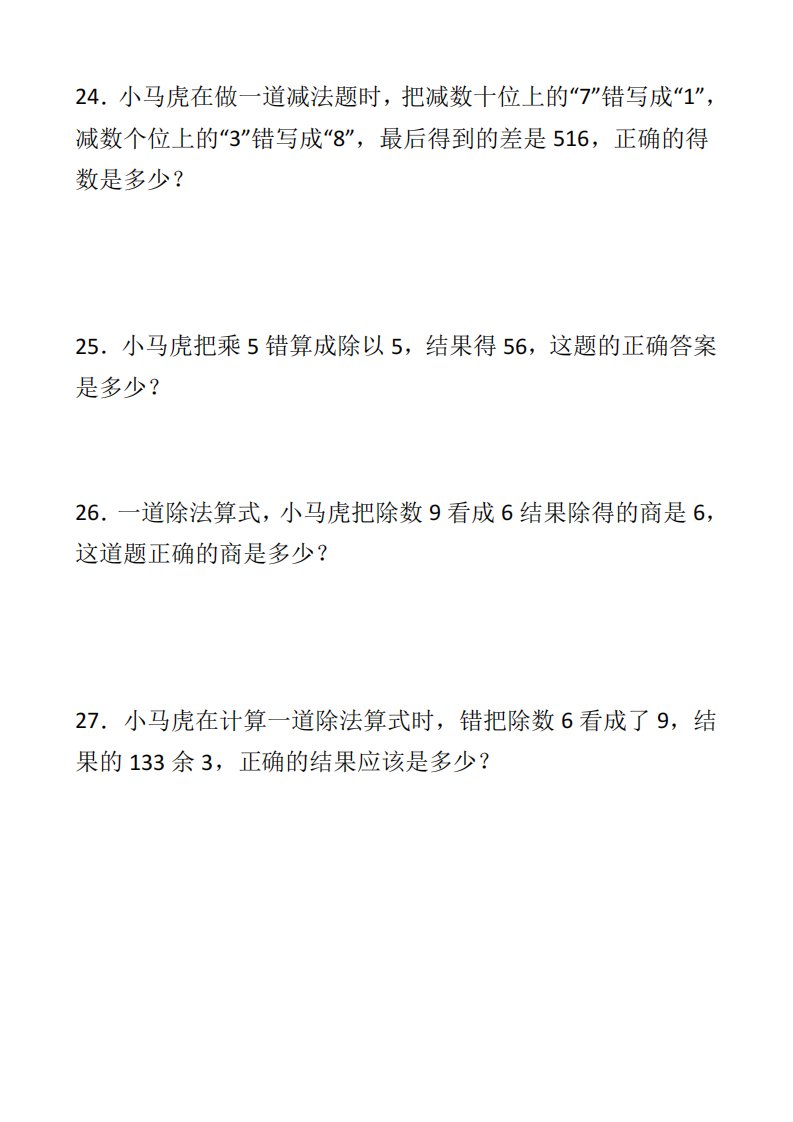 24．小马虎在做一道减法题时，把减数十位上的“7”错写成“1”，减数个位上的“3”错写成“8”，最后得到的差是 516，正确的得数是多少？

25．小马虎把乘 5 错算成除以 5，结果得 56，这题的正确答案是多少？

26．一道除法算式，小马虎把除数 9 看成 6 结果除得的商是 6，这道题正确的商是多少？

27．小马虎在计算一道除法算式时，错把除数 6 看成了 9，结果的 133 余 3，正确的结果应该是多少？